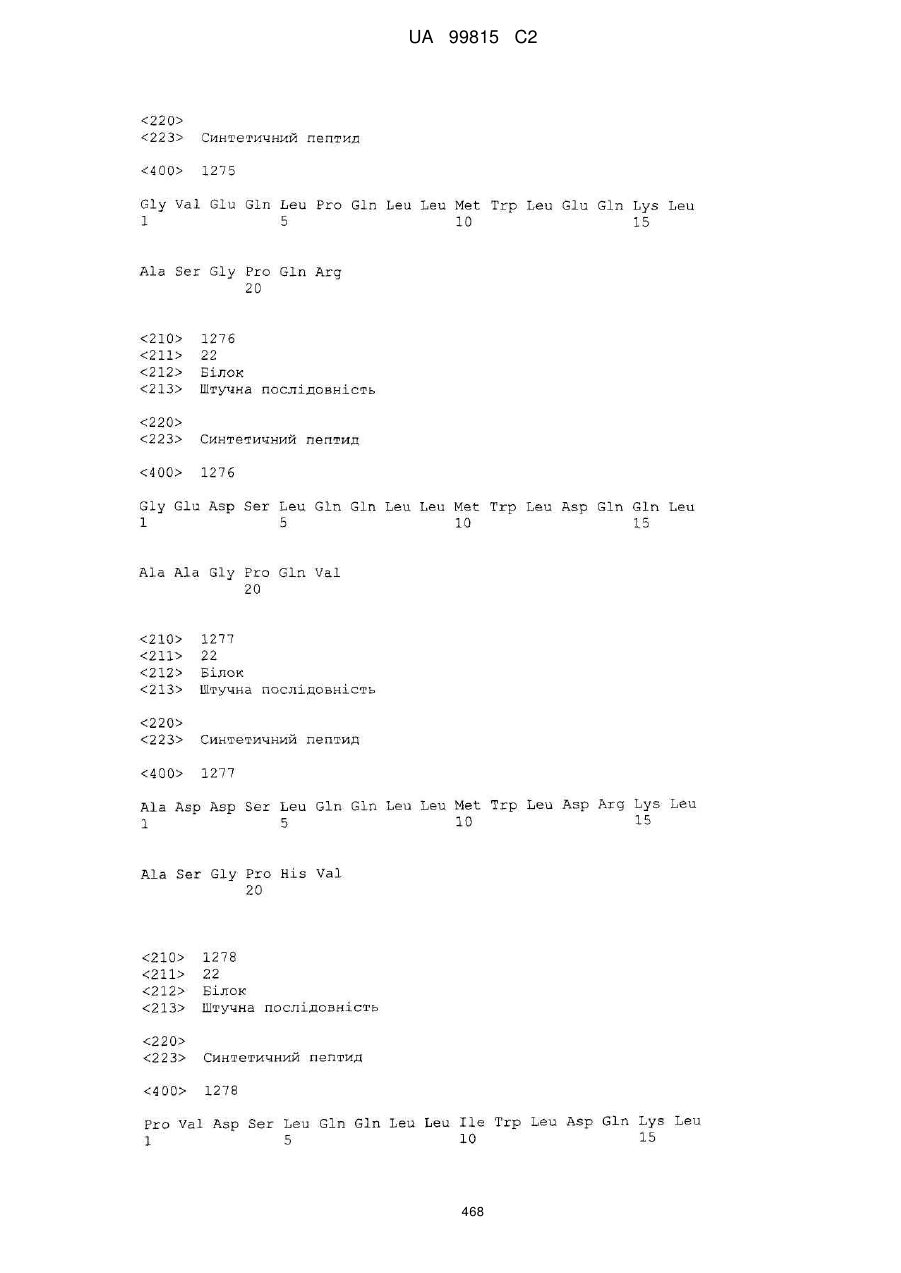 UA 99815 C2

<220>
<223> Синтетичний пептид

<400> 1275

Gly Val Glu Gln Leu Pro Gln Leu Leu Met Trp Leu Glu Gln Lys Leu
1 5 10 15

Ala Ser Gly Pro Gln Arg
20

<210> 1276
<211> 22
<212> Білок
<213> Штучна послідовність

<220>
<223> Синтетичний пептид

<400> 1276

Gly Glu Asp Ser Leu Gln Gln Leu Leu Met Trp Leu Asp Gln Gln Leu
1 5 10 15

Ala Ala Gly Pro Gln Val
20

<210> 1277
<211> 22
<212> Білок
<213> Штучна послідовність

<220>
<223> Синтетичний пептид

<400> 1277

Ala Asp Asp Ser Leu Gln Gln Leu Leu Met Trp Leu Asp Arg Lys Leu
1 5 10 15

Ala Ser Gly Pro His Val
20

<210> 1278
<211> 22
<212> Білок
<213> Штучна послідовність

<220>
<223> Синтетичний пептид

<400> 1278

Pro Val Asp Ser Leu Gln Gln Leu Leu Ile Trp Leu Asp Gln Lys Leu
1 5 10 15

468